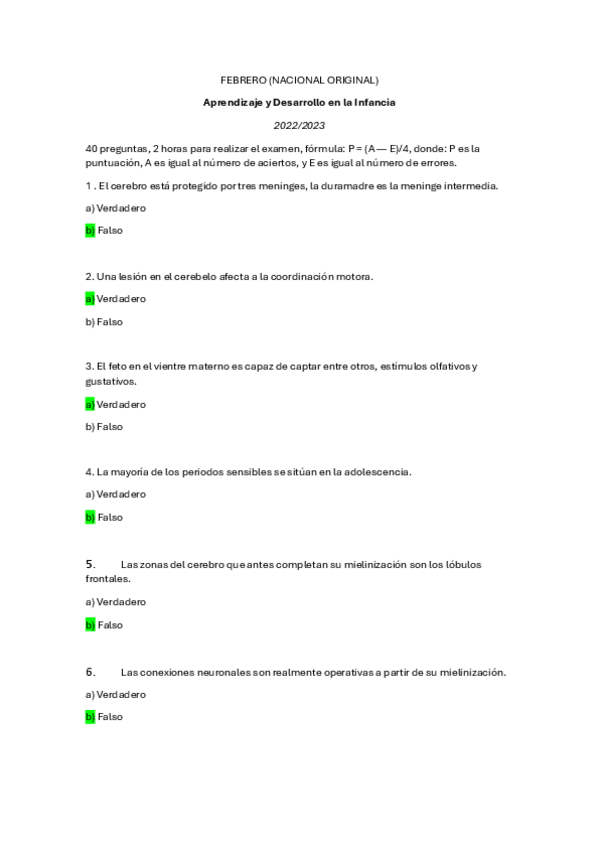 FEBRERO (NACIONAL ORIGINAL)

Aprendizaje y Desarrollo en la Infancia

2022/2023

40 preguntas, 2 horas para realizar el examen, fórmula: P = (A — E)/4, donde: P es la puntuación, A es igual al número de aciertos, y E es igual al número de errores.

1 . El cerebro está protegido por tres meninges, la duramadre es la meninge intermedia.

a) Verdadero

b) Falso

2. Una lesión en el cerebelo afecta a la coordinación motora.

a) Verdadero

b) Falso

3. El feto en el vientre materno es capaz de captar entre otros, estímulos olfativos y gustativos.

a) Verdadero

b) Falso

4. La mayoría de los periodos sensibles se sitúan en la adolescencia.

a) Verdadero

b) Falso

5. Las zonas del cerebro que antes completan su mielinización son los lóbulos frontales.

a) Verdadero

b) Falso

6. Las conexiones neuronales son realmente operativas a partir de su mielinización.

a) Verdadero

b) Falso